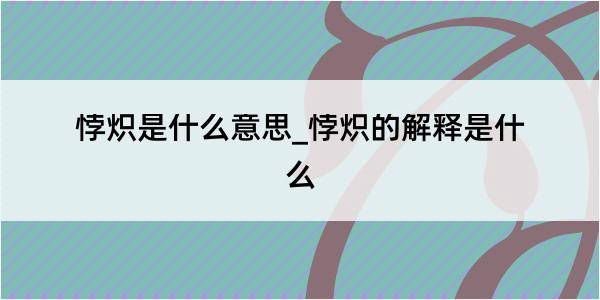 悖炽是什么意思_悖炽的解释是什么